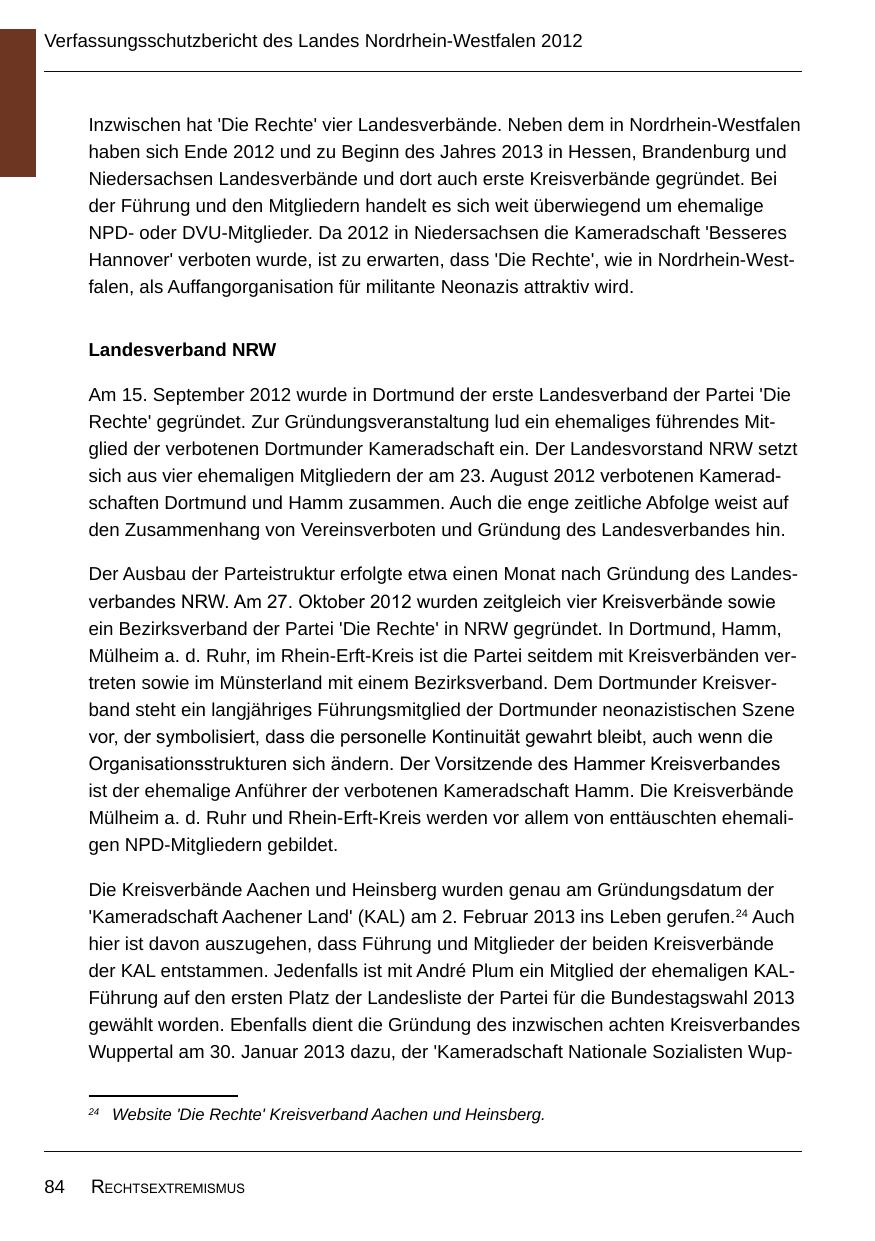 Verfassungsschutzbericht des Landes Nordrhein-Westfalen 2012

Inzwischen hat 'Die Rechte' vier Landesverbände. Neben dem in Nordrhein-Westfalen haben sich Ende 2012 und zu Beginn des Jahres 2013 in Hessen, Brandenburg und Niedersachsen Landesverbände und dort auch erste Kreisverbände gegründet. Bei der Führung und den Mitgliedern handelt es sich weit überwiegend um ehemalige NPD- oder DVU-Mitglieder. Da 2012 in Niedersachsen die Kameradschaft 'Besseres Hannover' verboten wurde, ist zu erwarten, dass 'Die Rechte', wie in Nordrhein-Westfalen, als Auffangorganisation für militante Neonazis attraktiv wird.

Landesverband NRW

Am 15. September 2012 wurde in Dortmund der erste Landesverband der Partei 'Die Rechte' gegründet. Zur Gründungsveranstaltung lud ein ehemaliges führendes Mitglied der verbotenen Dortmunder Kameradschaft ein. Der Landesvorstand NRW setzt sich aus vier ehemaligen Mitgliedern der am 23. August 2012 verbotenen Kameradschaften Dortmund und Hamm zusammen. Auch die enge zeitliche Abfolge weist auf den Zusammenhang von Vereinsverboten und Gründung des Landesverbandes hin.

Der Ausbau der Parteistruktur erfolgte etwa einen Monat nach Gründung des Landesverbandes NRW. Am 27. Oktober 2012 wurden zeitgleich vier Kreisverbände sowie ein Bezirksverband der Partei 'Die Rechte' in NRW gegründet. In Dortmund, Hamm, Mülheim a. d. Ruhr, im Rhein-Erft-Kreis ist die Partei seitdem mit Kreisverbänden vertreten sowie im Münsterland mit einem Bezirksverband. Dem Dortmunder Kreisverband steht ein langjähriges Führungsmitglied der Dortmunder neonazistischen Szene vor, der symbolisiert, dass die personelle Kontinuität gewahrt bleibt, auch wenn die Organisationsstrukturen sich ändern. Der Vorsitzende des Hammer Kreisverbandes ist der ehemalige Anführer der verbotenen Kameradschaft Hamm. Die Kreisverbände Mülheim a. d. Ruhr und Rhein-Erft-Kreis werden vor allem von enttäuschten ehemaligen NPD-Mitgliedern gebildet.

Die Kreisverbände Aachen und Heinsberg wurden genau am Gründungsdatum der 'Kameradschaft Aachener Land' (KAL) am 2. Februar 2013 ins Leben gerufen.$^{24}$ Auch hier ist davon auszugehen, dass Führung und Mitglieder der beiden Kreisverbände der KAL entstammen. Jedenfalls ist mit André Plum ein Mitglied der ehemaligen KAL-Führung auf den ersten Platz der Landesliste der Partei für die Bundestagswahl 2013 gewählt worden. Ebenfalls dient die Gründung des inzwischen achten Kreisverbandes Wuppertal am 30. Januar 2013 dazu, der 'Kameradschaft Nationale Sozialisten Wup-

$^{24}$ Website 'Die Rechte' Kreisverband Aachen und Heinsberg.

84 RECHTSEXTREMISMUS